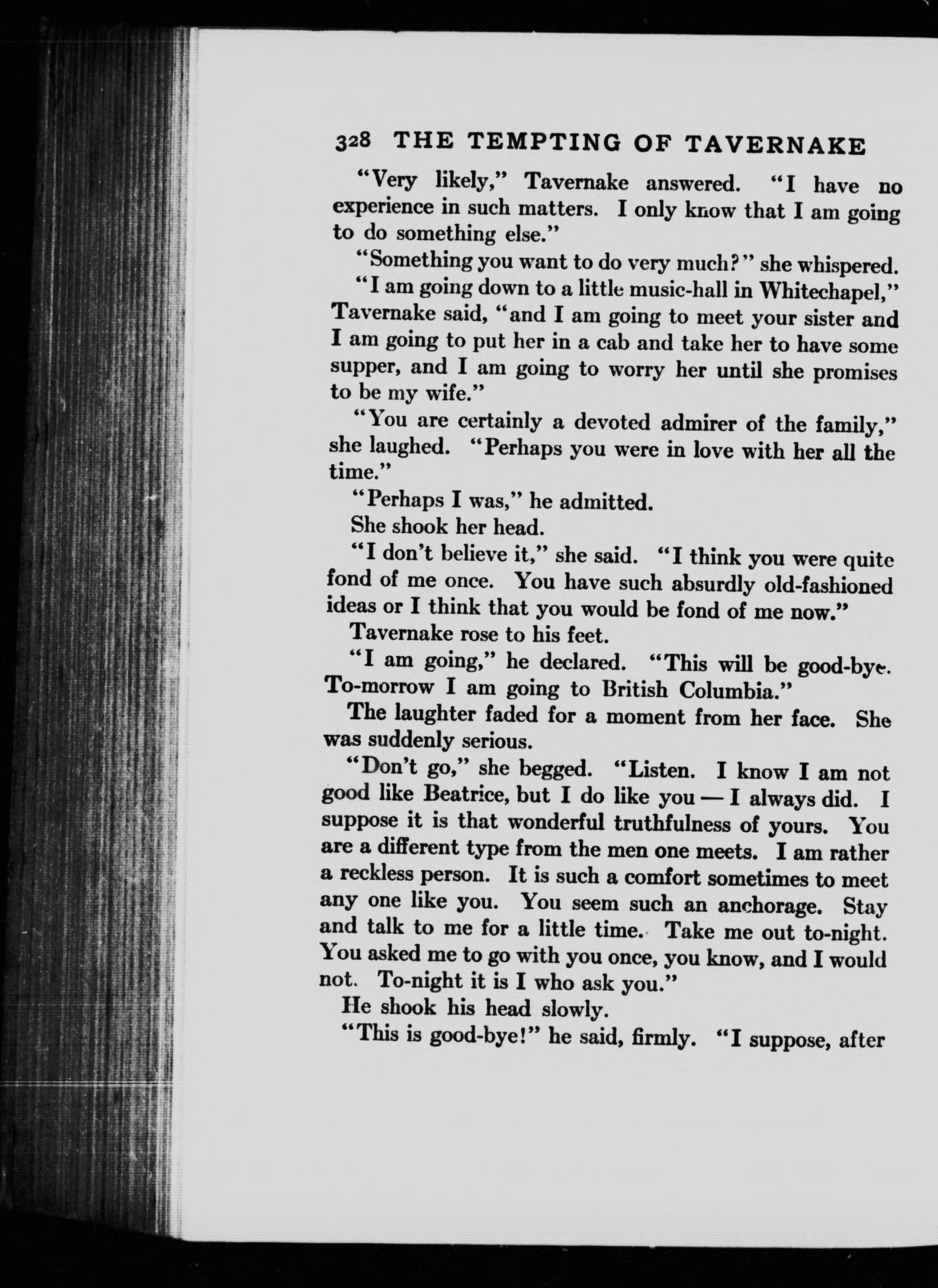 328 THE TEMPTING OF TAVERNAKE

"Very likely," Tavernake answered. "I have no experience in such matters. I only know that I am going to do something else."

"Something you want to do very much?" she whispered.

"I am going down to a little music-hall in Whitechapel," Tavernake said, "and I am going to meet your sister and I am going to put her in a cab and take her to have some supper, and I am going to worry her until she promises to be my wife."

"You are certainly a devoted admirer of the family," she laughed. "Perhaps you were in love with her all the time."

"Perhaps I was," he admitted.

She shook her head.

"I don't believe it," she said. "I think you were quite fond of me once. You have such absurdly old-fashioned ideas or I think that you would be fond of me now."

Tavernake rose to his feet.

"I am going," he declared. "This will be good-bye. To-morrow I am going to British Columbia."

The laughter faded for a moment from her face. She was suddenly serious.

"Don't go," she begged. "Listen. I know I am not good like Beatrice, but I do like you — I always did. I suppose it is that wonderful truthfulness of yours. You are a different type from the men one meets. I am rather a reckless person. It is such a comfort sometimes to meet any one like you. You seem such an anchorage. Stay and talk to me for a little time. Take me out to-night. You asked me to go with you once, you know, and I would not. To-night it is I who ask you."

He shook his head slowly.

"This is good-bye!" he said, firmly. "I suppose, after